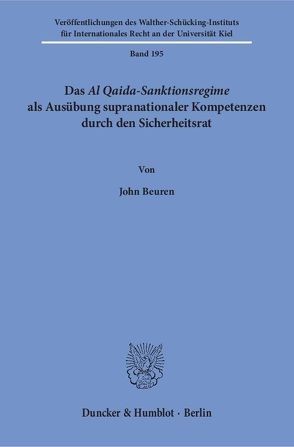 Veröffentlichungen des Walther-Schücking-Instituts für Internationales Recht an der Universität Kiel

Band 195

Das Al Qaida-Sanktionsregime als Ausübung supranationaler Kompetenzen durch den Sicherheitsrat

Von

John Beuren

Duncker & Humblot · Berlin